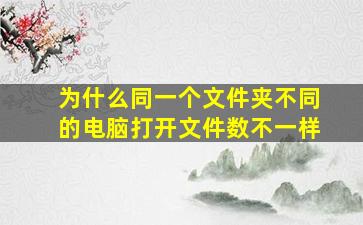 为什么同一个文件夹不同的电脑打开文件数不一样